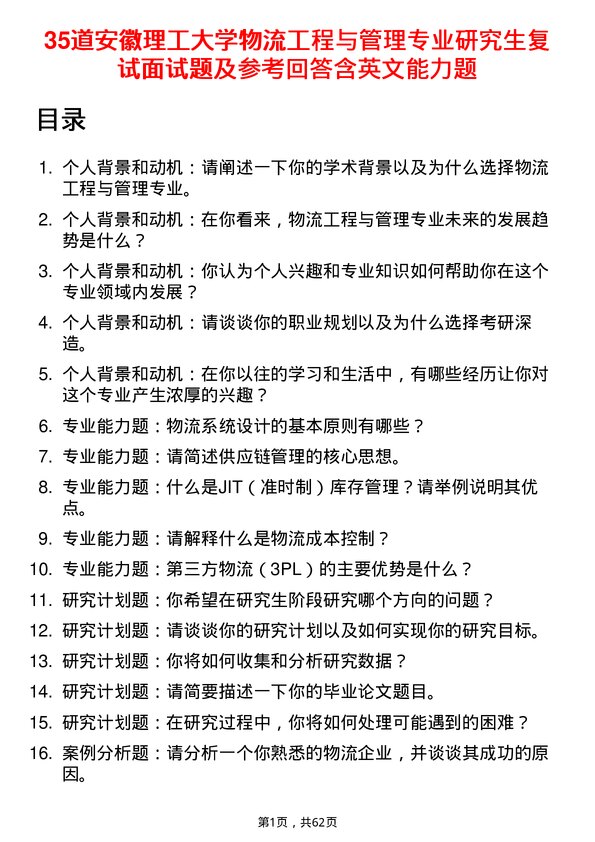 35道安徽理工大学物流工程与管理专业研究生复试面试题及参考回答含英文能力题

目录

1. 个人背景和动机：请阐述一下你的学术背景以及为什么选择物流工程与管理专业。
2. 个人背景和动机：在你看来，物流工程与管理专业未来的发展趋势是什么？
3. 个人背景和动机：你认为个人兴趣和专业知识如何帮助你在这个专业领域内发展？
4. 个人背景和动机：请谈谈你的职业规划以及为什么选择考研深造。
5. 个人背景和动机：在你以往的学习和生活中，有哪些经历让你对这个专业产生浓厚的兴趣？
6. 专业能力题：物流系统设计的基本原则有哪些？
7. 专业能力题：请简述供应链管理的核心思想。
8. 专业能力题：什么是JIT（准时制）库存管理？请举例说明其优点。
9. 专业能力题：请解释什么是物流成本控制？
10. 专业能力题：第三方物流（3PL）的主要优势是什么？
11. 研究计划题：你希望在研究生阶段研究哪个方向的问题？
12. 研究计划题：请谈谈你的研究计划以及如何实现你的研究目标。
13. 研究计划题：你将如何收集和分析研究数据？
14. 研究计划题：请简要描述一下你的毕业论文题目。
15. 研究计划题：在研究过程中，你将如何处理可能遇到的困难？
16. 案例分析题：请分析一个你熟悉的物流企业，并谈谈其成功的原因。

第1页，共62页